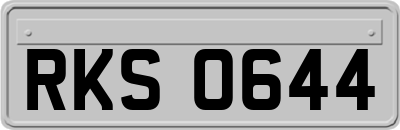 RKS 0644